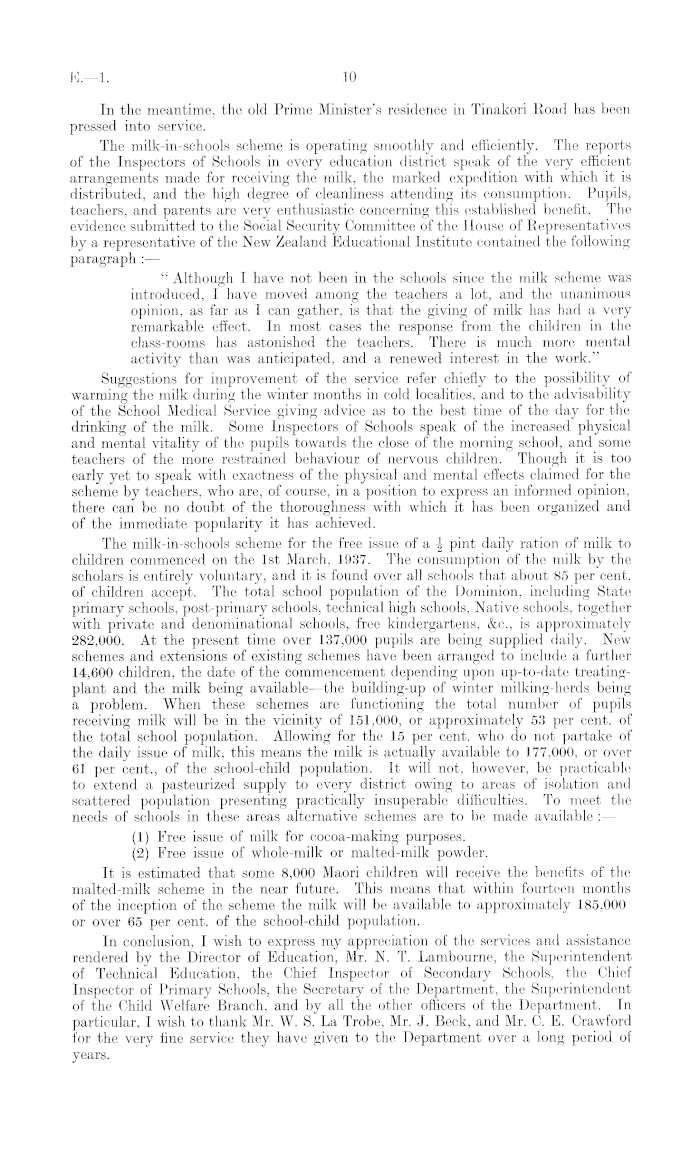 E.—1. 10

In the meantime, the old Prime Minister's residence in Tinakori Road has been pressed into service.

The milk-in-schools scheme is operating smoothly and efficiently. The reports of the Inspectors of Schools in every education district speak of the very efficient arrangements made for receiving the milk, the marked expedition with which it is distributed, and the high degree of cleanliness attending its consumption. Pupils, teachers, and parents are very enthusiastic concerning this established benefit. The evidence submitted to the Social Security Committee of the House of Representatives by a representative of the New Zealand Educational Institute contained the following paragraph :—

"Although I have not been in the schools since the milk scheme was introduced, I have moved among the teachers a lot, and the unanimous opinion, as far as I can gather, is that the giving of milk has had a very remarkable effect. In most cases the response from the children in the class-rooms has astonished the teachers. There is much more mental activity than was anticipated, and a renewed interest in the work."

Suggestions for improvement of the service refer chiefly to the possibility of warming the milk during the winter months in cold localities, and to the advisability of the School Medical Service giving advice as to the best time of the day for the drinking of the milk. Some Inspectors of Schools speak of the increased physical and mental vitality of the pupils towards the close of the morning school, and some teachers of the more restrained behaviour of nervous children. Though it is too early yet to speak with exactness of the physical and mental effects claimed for the scheme by teachers, who are, of course, in a position to express an informed opinion, there can be no doubt of the thoroughness with which it has been organized and of the immediate popularity it has achieved.

The milk-in-schools scheme for the free issue of a $\frac{1}{2}$ pint daily ration of milk to children commenced on the 1st March, 1937. The consumption of the milk by the scholars is entirely voluntary, and it is found over all schools that about 85 per cent. of children accept. The total school population of the Dominion, including State primary schools, post-primary schools, technical high schools, Native schools, together with private and denominational schools, free kindergartens, &c., is approximately 282,000. At the present time over 137,000 pupils are being supplied daily. New schemes and extensions of existing schemes have been arranged to include a further 14,600 children, the date of the commencement depending upon up-to-date treating-plant and the milk being available—the building-up of winter milking-herds being a problem. When these schemes are functioning the total number of pupils receiving milk will be in the vicinity of 151,000, or approximately 53 per cent. of the total school population. Allowing for the 15 per cent. who do not partake of the daily issue of milk, this means the milk is actually available to 177,000, or over 61 per cent., of the school-child population. It will not, however, be practicable to extend a pasteurized supply to every district owing to areas of isolation and scattered population presenting practically insuperable difficulties. To meet the needs of schools in these areas alternative schemes are to be made available :—

(1) Free issue of milk for cocoa-making purposes.
(2) Free issue of whole-milk or malted-milk powder.

It is estimated that some 8,000 Maori children will receive the benefits of the malted-milk scheme in the near future. This means that within fourteen months of the inception of the scheme the milk will be available to approximately 185,000 or over 65 per cent. of the school-child population.

In conclusion, I wish to express my appreciation of the services and assistance rendered by the Director of Education, Mr. N. T. Lambourne, the Superintendent of Technical Education, the Chief Inspector of Secondary Schools, the Chief Inspector of Primary Schools, the Secretary of the Department, the Superintendent of the Child Welfare Branch, and by all the other officers of the Department. In particular, I wish to thank Mr. W. S. La Trobe, Mr. J. Beck, and Mr. C. E. Crawford for the very fine service they have given to the Department over a long period of years.